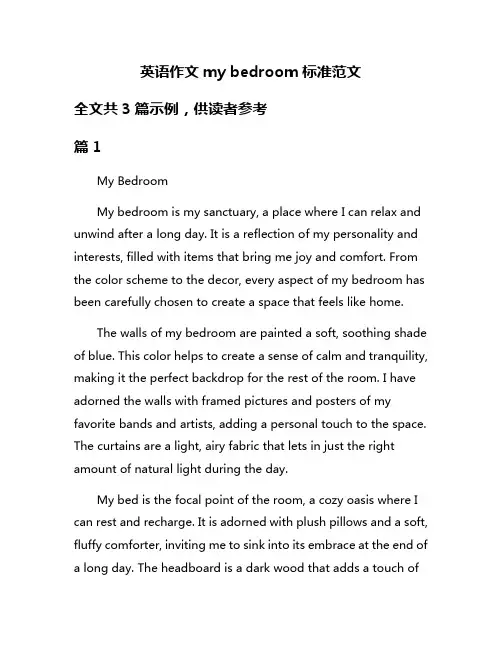 英语作文 my bedroom 标准范文

全文共 3 篇示例，供读者参考

篇 1

My Bedroom

My bedroom is my sanctuary, a place where I can relax and unwind after a long day. It is a reflection of my personality and interests, filled with items that bring me joy and comfort. From the color scheme to the decor, every aspect of my bedroom has been carefully chosen to create a space that feels like home.

The walls of my bedroom are painted a soft, soothing shade of blue. This color helps to create a sense of calm and tranquility, making it the perfect backdrop for the rest of the room. I have adorned the walls with framed pictures and posters of my favorite bands and artists, adding a personal touch to the space. The curtains are a light, airy fabric that lets in just the right amount of natural light during the day.

My bed is the focal point of the room, a cozy oasis where I can rest and recharge. It is adorned with plush pillows and a soft, fluffy comforter, inviting me to sink into its embrace at the end of a long day. The headboard is a dark wood that adds a touch of